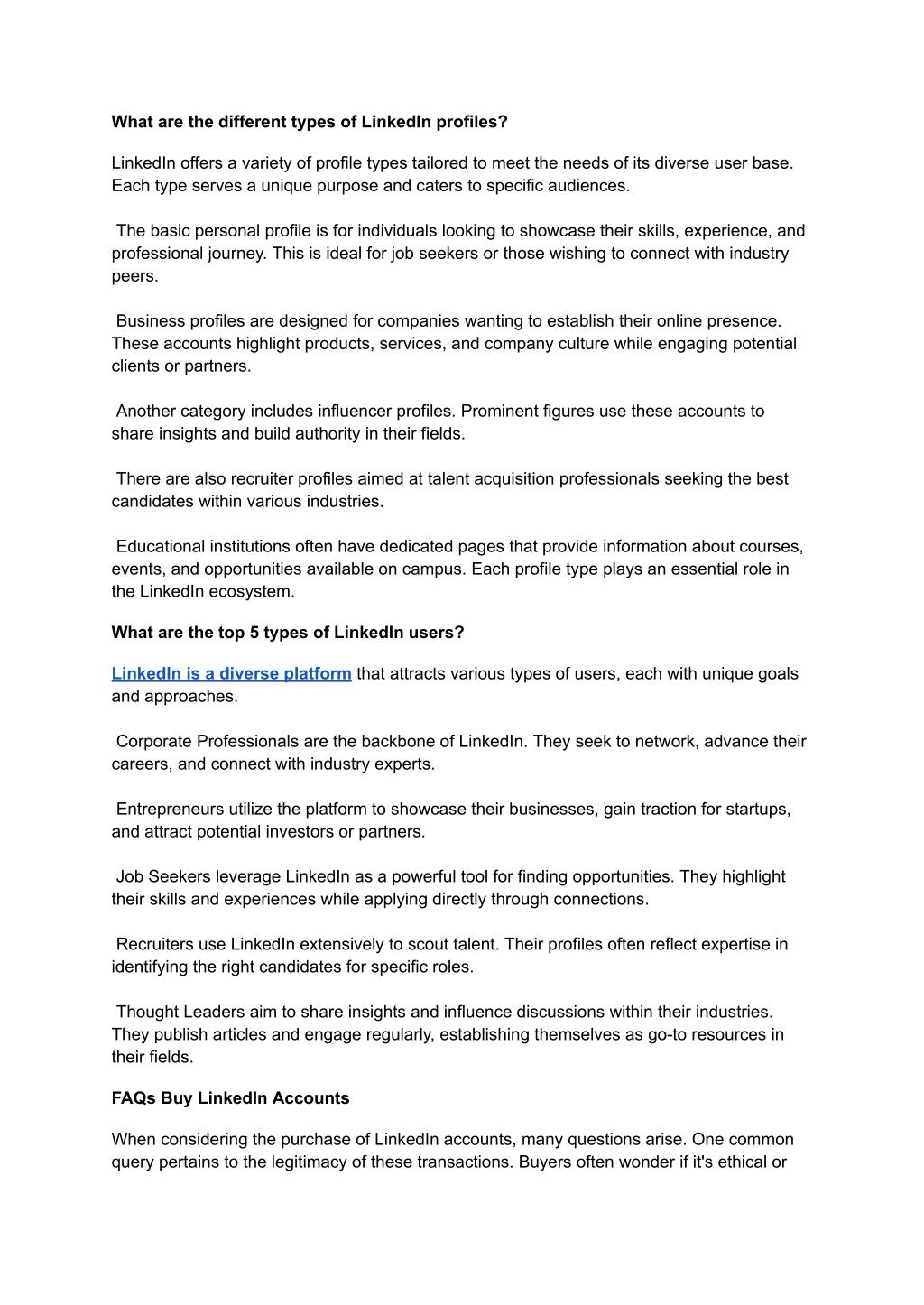 **What are the different types of LinkedIn profiles?**

LinkedIn offers a variety of profile types tailored to meet the needs of its diverse user base. Each type serves a unique purpose and caters to specific audiences.

The basic personal profile is for individuals looking to showcase their skills, experience, and professional journey. This is ideal for job seekers or those wishing to connect with industry peers.

Business profiles are designed for companies wanting to establish their online presence. These accounts highlight products, services, and company culture while engaging potential clients or partners.

Another category includes influencer profiles. Prominent figures use these accounts to share insights and build authority in their fields.

There are also recruiter profiles aimed at talent acquisition professionals seeking the best candidates within various industries.

Educational institutions often have dedicated pages that provide information about courses, events, and opportunities available on campus. Each profile type plays an essential role in the LinkedIn ecosystem.

**What are the top 5 types of LinkedIn users?**

LinkedIn is a diverse platform that attracts various types of users, each with unique goals and approaches.

Corporate Professionals are the backbone of LinkedIn. They seek to network, advance their careers, and connect with industry experts.

Entrepreneurs utilize the platform to showcase their businesses, gain traction for startups, and attract potential investors or partners.

Job Seekers leverage LinkedIn as a powerful tool for finding opportunities. They highlight their skills and experiences while applying directly through connections.

Recruiters use LinkedIn extensively to scout talent. Their profiles often reflect expertise in identifying the right candidates for specific roles.

Thought Leaders aim to share insights and influence discussions within their industries. They publish articles and engage regularly, establishing themselves as go-to resources in their fields.

**FAQs Buy LinkedIn Accounts**

When considering the purchase of LinkedIn accounts, many questions arise. One common query pertains to the legitimacy of these transactions. Buyers often wonder if it's ethical or